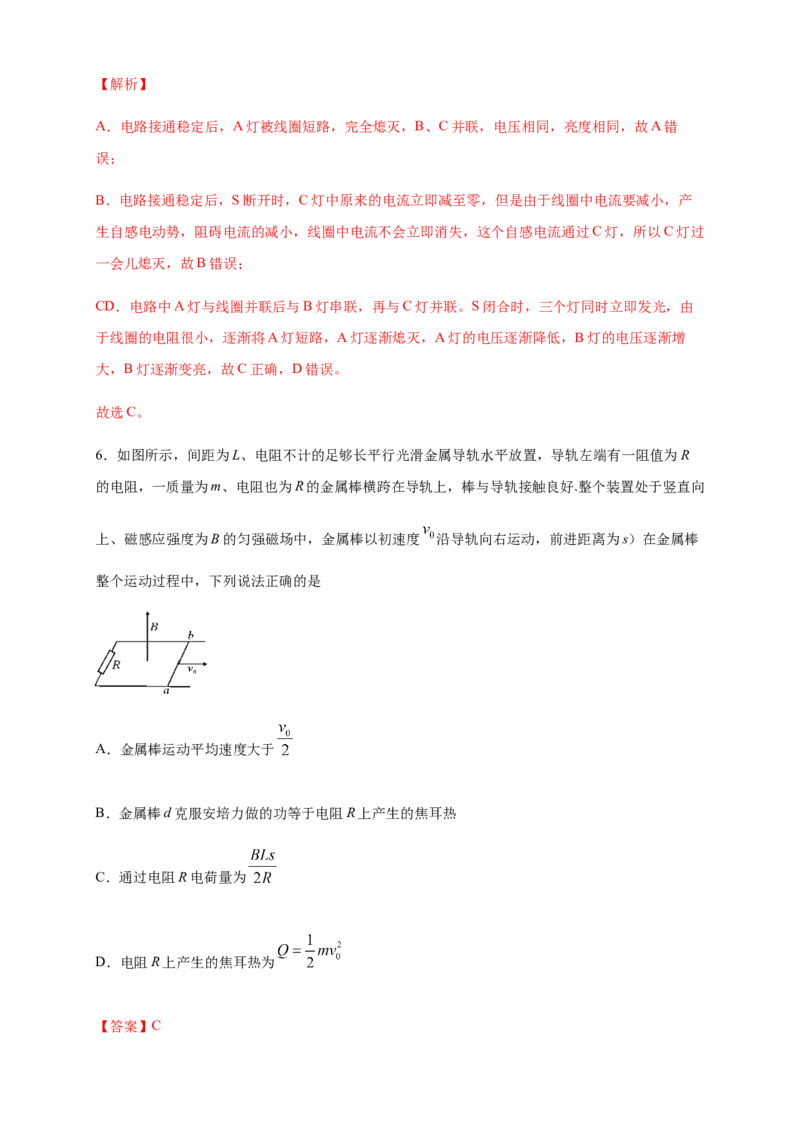 【解析】

A．电路接通稳定后，A灯被线圈短路，完全熄灭，B、C并联，电压相同，亮度相同，故A错误；

B．电路接通稳定后，S断开时，C灯中原来的电流立即减至零，但是由于线圈中电流要减小，产生自感电动势，阻碍电流的减小，线圈中电流不会立即消失，这个自感电流通过C灯，所以C灯过一会儿熄灭，故B错误；

CD．电路中A灯与线圈并联后与B灯串联，再与C灯并联。S闭合时，三个灯同时立即发光，由于线圈的电阻很小，逐渐将A灯短路，A灯逐渐熄灭，A灯的电压逐渐降低，B灯的电压逐渐增大，B灯逐渐变亮，故C正确，D错误。

故选C。

6．如图所示，间距为L、电阻不计的足够长平行光滑金属导轨水平放置，导轨左端有一阻值为R的电阻，一质量为m、电阻也为R的金属棒横跨在导轨上，棒与导轨接触良好.整个装置处于竖直向上、磁感应强度为B的匀强磁场中，金属棒以初速度$v_0$沿导轨向右运动，前进距离为s）在金属棒整个运动过程中，下列说法正确的是

B
b
R
$v_0$
a

A．金属棒运动平均速度大于$\frac{v_0}{2}$

B．金属棒d克服安培力做的功等于电阻R上产生的焦耳热

C．通过电阻R电荷量为$\frac{BLs}{2R}$

D．电阻R上产生的焦耳热为$Q=\frac{1}{2}mv_0^2$

【答案】C